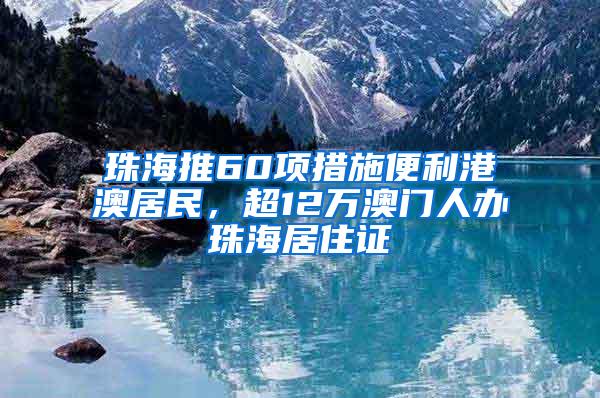 珠海推60项措施便利港澳居民，超12万澳门人办珠海居住证